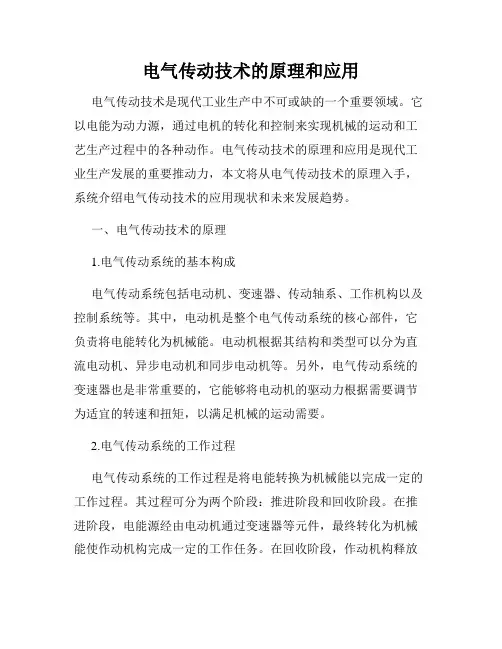 电气传动技术的原理和应用

电气传动技术是现代工业生产中不可或缺的一个重要领域。它以电能为动力源，通过电机的转化和控制来实现机械的运动和工艺生产过程中的各种动作。电气传动技术的原理和应用是现代工业生产发展的重要推动力，本文将从电气传动技术的原理入手，系统介绍电气传动技术的应用现状和未来发展趋势。

一、电气传动技术的原理

1.电气传动系统的基本构成

电气传动系统包括电动机、变速器、传动轴系、工作机构以及控制系统等。其中，电动机是整个电气传动系统的核心部件，它负责将电能转化为机械能。电动机根据其结构和类型可以分为直流电动机、异步电动机和同步电动机等。另外，电气传动系统的变速器也是非常重要的，它能够将电动机的驱动力根据需要调节为适宜的转速和扭矩，以满足机械的运动需要。

2.电气传动系统的工作过程

电气传动系统的工作过程是将电能转换为机械能以完成一定的工作过程。其过程可分为两个阶段：推进阶段和回收阶段。在推进阶段，电能源经由电动机通过变速器等元件，最终转化为机械能使作动机构完成一定的工作任务。在回收阶段，作动机构释放